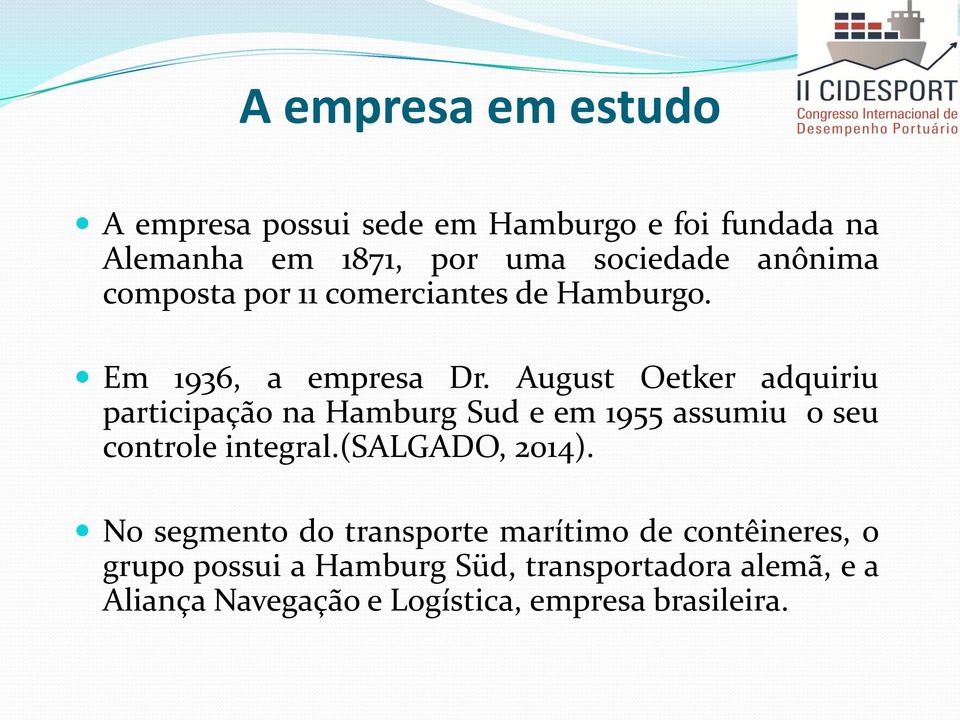 II CIDESPORT
Congresso Internacional de Desempenho Portuário

A empresa em estudo

A empresa possui sede em Hamburgo e foi fundada na Alemanha em 1871, por uma sociedade anônima composta por 11 comerciantes de Hamburgo.

Em 1936, a empresa Dr. August Oetker adquiriu participação na Hamburg Sud e em 1955 assumiu o seu controle integral.(SALGADO, 2014).

No segmento do transporte marítimo de contêineres, o grupo possui a Hamburg Süd, transportadora alemã, e a Aliança Navegação e Logística, empresa brasileira.